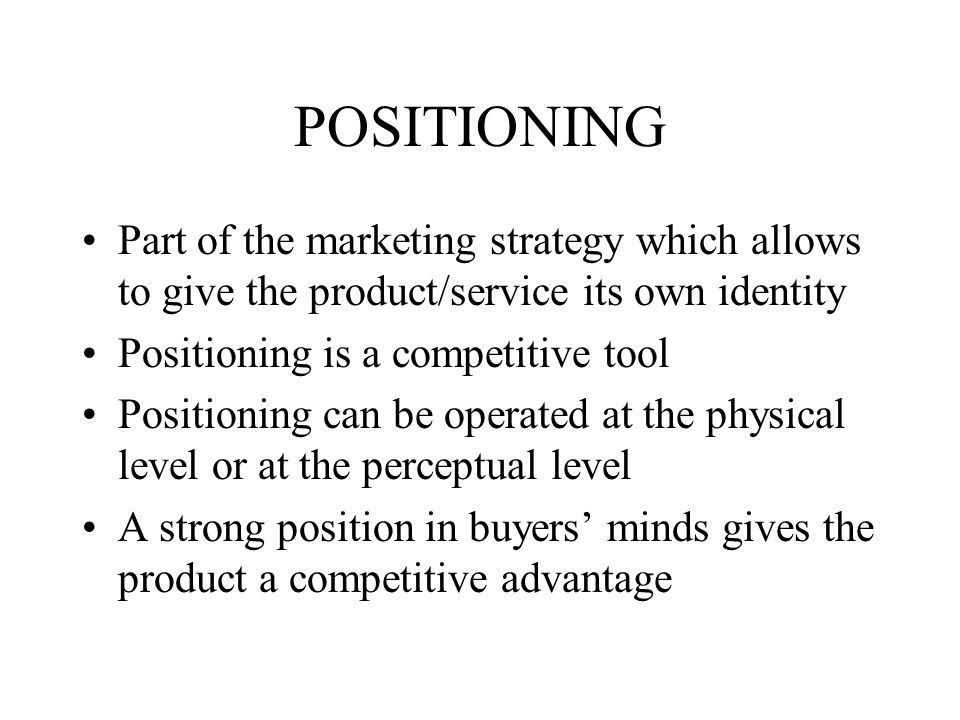 POSITIONING

• Part of the marketing strategy which allows to give the product/service its own identity
• Positioning is a competitive tool
• Positioning can be operated at the physical level or at the perceptual level
• A strong position in buyers’ minds gives the product a competitive advantage